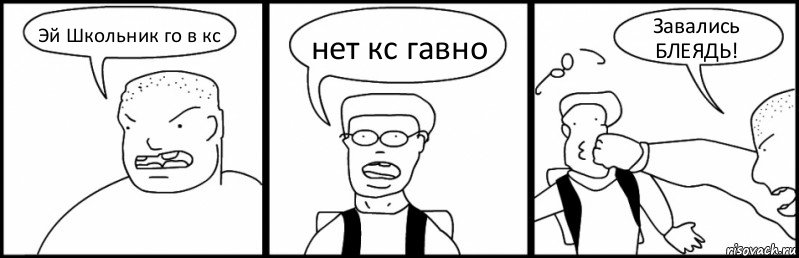 Эй Школьник го в кс

нет кс гавно

Завались БЛЕЯДЬ!

risovach.ru